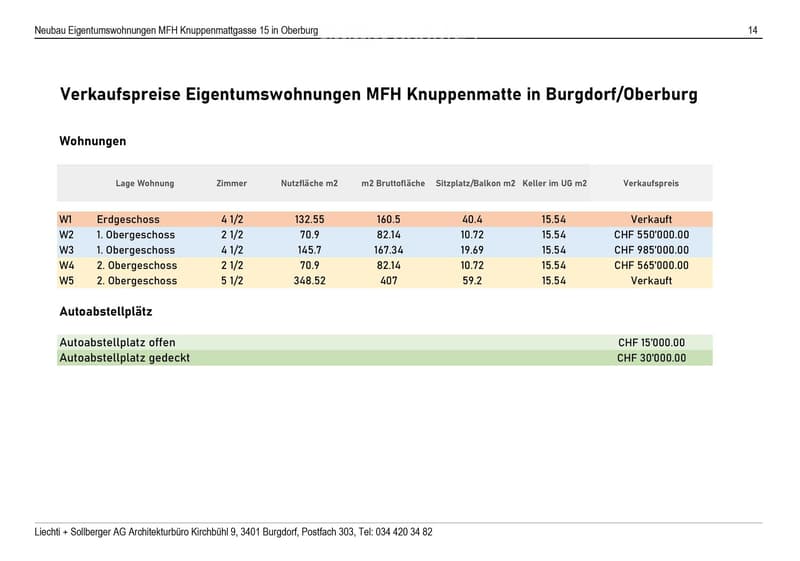 Neubau Eigentumswohnungen MFH Knuppenmattgasse 15 in Oberburg

14

Verkaufspreise Eigentumswohnungen MFH Knuppenmatte in Burgdorf/Oberburg

Wohnungen

| | Lage Wohnung | Zimmer | Nutzfläche m2 | m2 Bruttofläche | Sitzplatz/Balkon m2 | Keller im UG m2 | Verkaufspreis |
|---|---|---|---|---|---|---|---|
| W1 | Erdgeschoss | 4 1/2 | 132.55 | 160.5 | 40.4 | 15.54 | Verkauft |
| W2 | 1. Obergeschoss | 2 1/2 | 70.9 | 82.14 | 10.72 | 15.54 | CHF 550'000.00 |
| W3 | 1. Obergeschoss | 4 1/2 | 145.7 | 167.34 | 19.69 | 15.54 | CHF 985'000.00 |
| W4 | 2. Obergeschoss | 2 1/2 | 70.9 | 82.14 | 10.72 | 15.54 | CHF 565'000.00 |
| W5 | 2. Obergeschoss | 5 1/2 | 348.52 | 407 | 59.2 | 15.54 | Verkauft |

Autoabstellplätz

| | |
|---|---|
| Autoabstellplatz offen | CHF 15'000.00 |
| Autoabstellplatz gedeckt | CHF 30'000.00 |

Liechti + Sollberger AG Architekturbüro Kirchbühl 9, 3401 Burgdorf, Postfach 303, Tel: 034 420 34 82